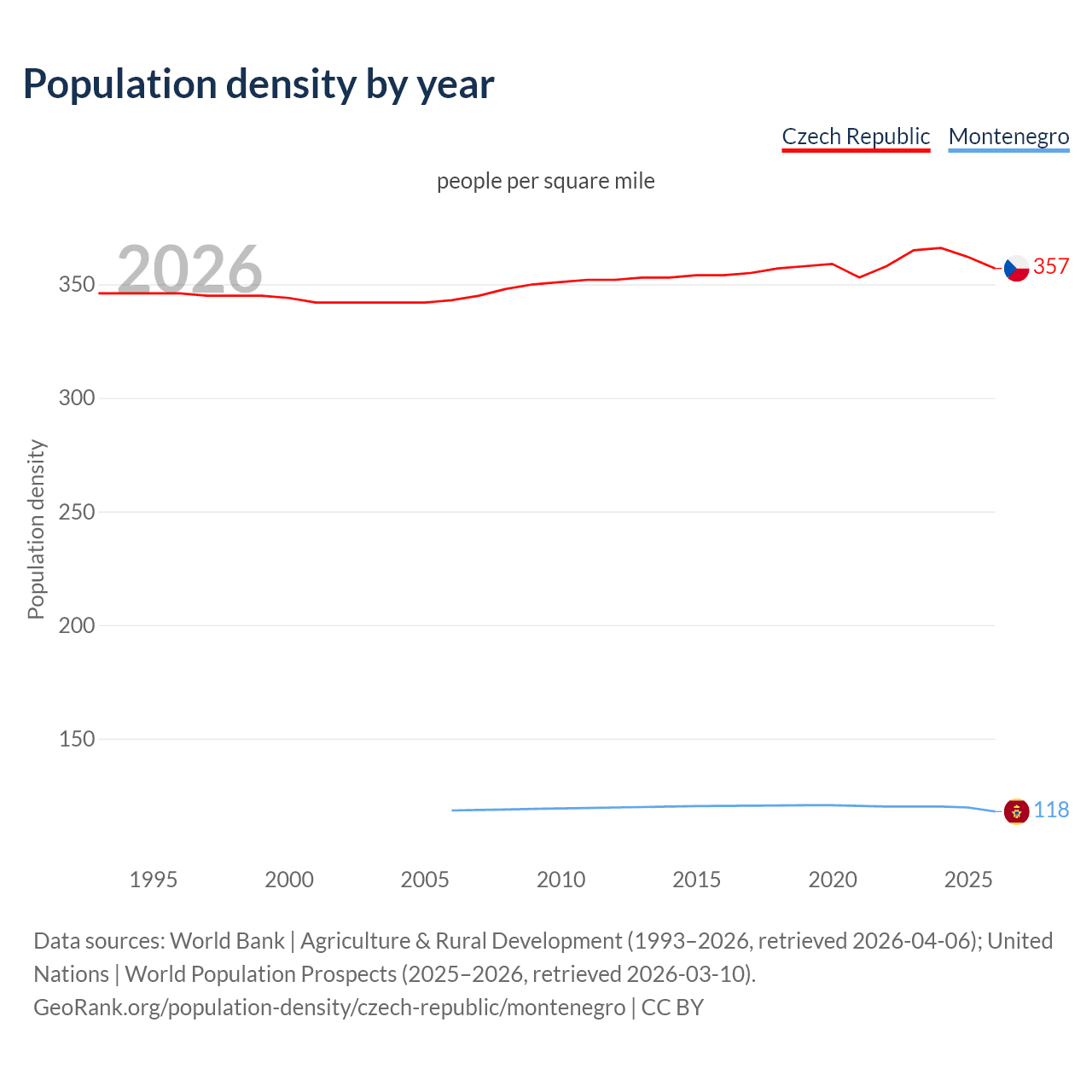 Population density by year

Czech Republic Montenegro

people per square mile

2026

Population density

350
300
250
200
150

357
118

1995 2000 2005 2010 2015 2020 2025

Data sources: World Bank | Agriculture & Rural Development (1993–2026, retrieved 2026-04-06); United Nations | World Population Prospects (2025–2026, retrieved 2026-03-10).
GeoRank.org/population-density/czech-republic/montenegro | CC BY